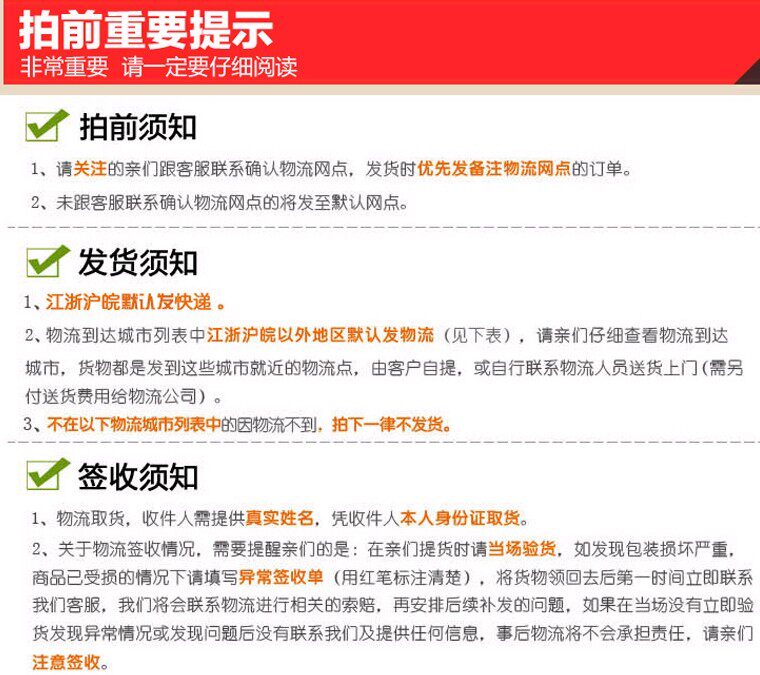 拍前重要提示
非常重要 请一定要仔细阅读

拍前须知

1、请关注的亲们跟客服联系确认物流网点，发货时优先发备注物流网点的订单。

2、未跟客服联系确认物流网点的将发至默认网点。

发货须知

1、江浙沪皖默认发快递。

2、物流到达城市列表中江浙沪皖以外地区默认发物流（见下表），请亲们仔细查看物流到达城市，货物都是发到这些城市就近的物流点，由客户自提，或自行联系物流人员送货上门（需另付送货费用给物流公司）。

3、不在以下物流城市列表中的因物流不到，拍下一律不发货。

签收须知

1、物流取货，收件人需提供真实姓名，凭收件人本人身份证取货。

2、关于物流签收情况，需要提醒亲们的是：在亲们提货时请当场验货，如发现包装损坏严重，商品已受损的情况下请填写异常签收单（用红笔标注清楚），将货物领回去后第一时间立即联系我们客服，我们将会联系物流进行相关的索赔，再安排后续补发的问题，如果在当场没有立即验货发现异常情况或发现问题后没有联系我们及提供任何信息，事后物流将不会承担责任，请亲们注意签收。